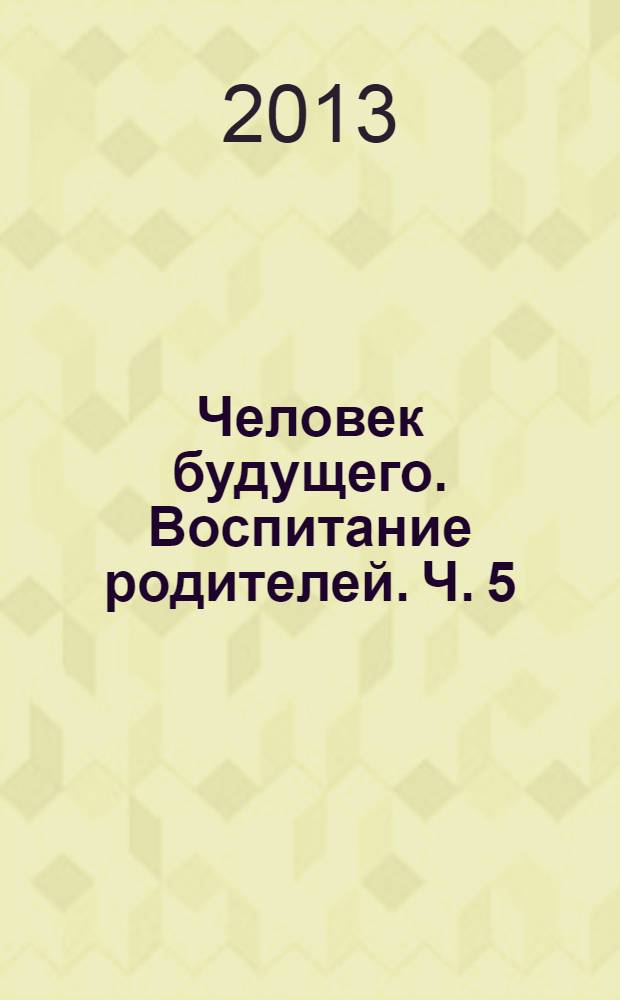 2013

Человек будущего. Воспитание родителей. Ч. 5